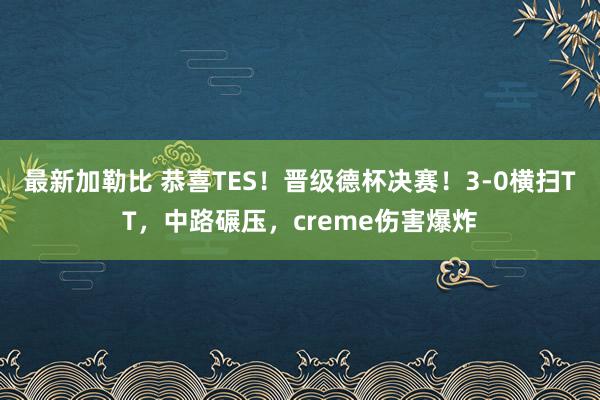 最新加勒比 恭喜TES！晋级德杯决赛！3-0横扫TT，中路碾压，creme伤害爆炸